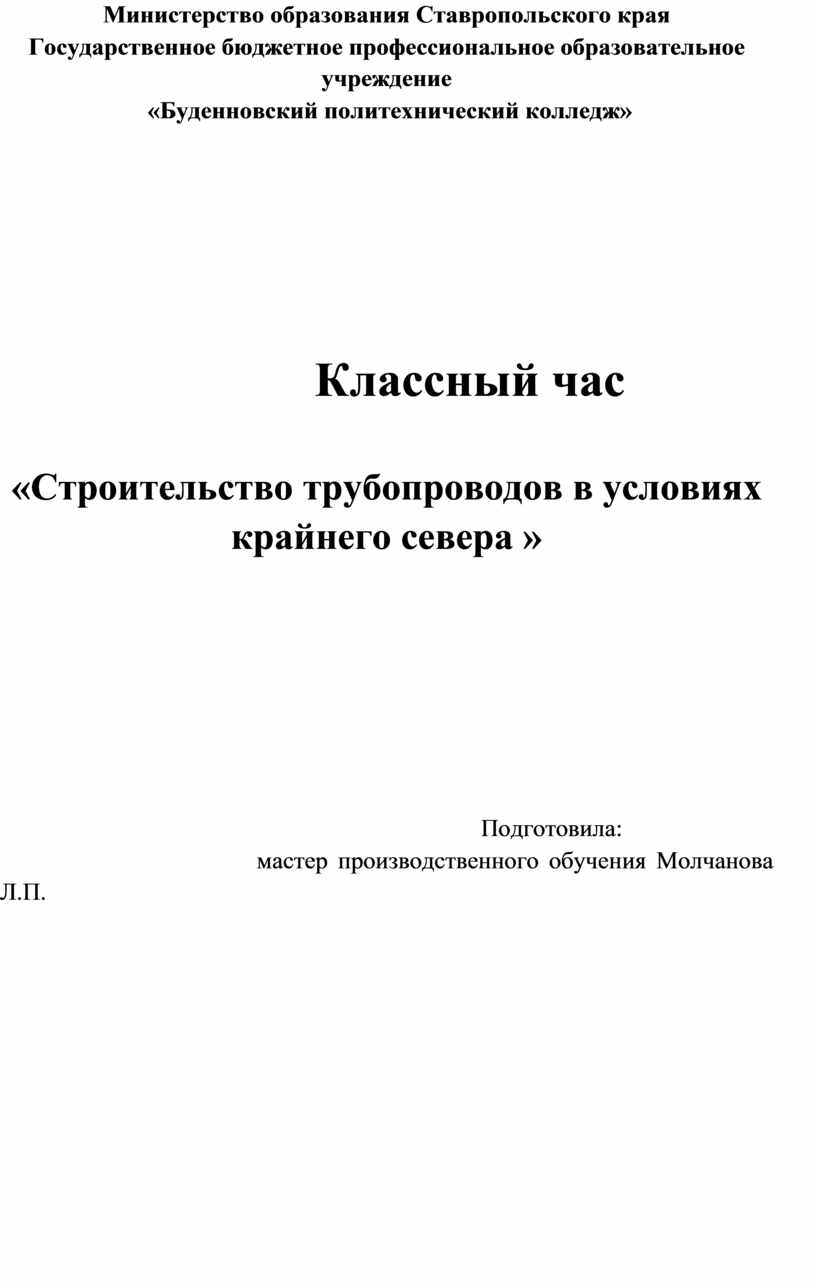 Министерство образования Ставропольского края
Государственное бюджетное профессиональное образовательное учреждение
«Буденновский политехнический колледж»

Классный час

«Строительство трубопроводов в условиях крайнего севера »

Подготовила:
мастер производственного обучения Молчанова Л.П.